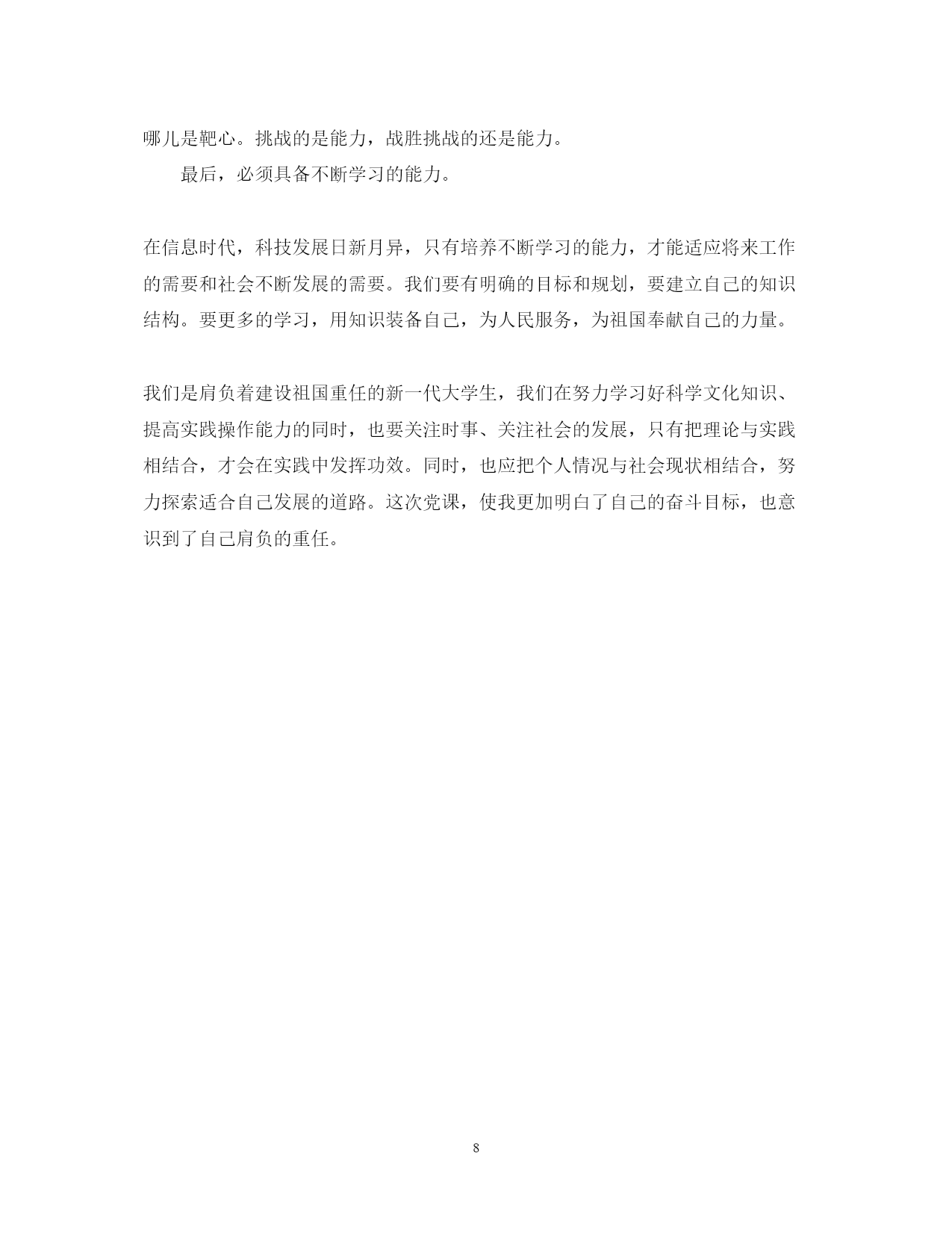 哪儿是靶心。挑战的是能力，战胜挑战的还是能力。

最后，必须具备不断学习的能力。

在信息时代，科技发展日新月异，只有培养不断学习的能力，才能适应将来工作的需要和社会不断发展的需要。我们要有明确的目标和规划，要建立自己的知识结构。要更多的学习，用知识装备自己，为人民服务，为祖国奉献自己的力量。

我们是肩负着建设祖国重任的新一代大学生，我们在努力学习好科学文化知识、提高实践操作能力的同时，也要关注时事、关注社会的发展，只有把理论与实践相结合，才会在实践中发挥功效。同时，也应把个人情况与社会现状相结合，努力探索适合自己发展的道路。这次党课，使我更加明白了自己的奋斗目标，也意识到了自己肩负的重任。

8